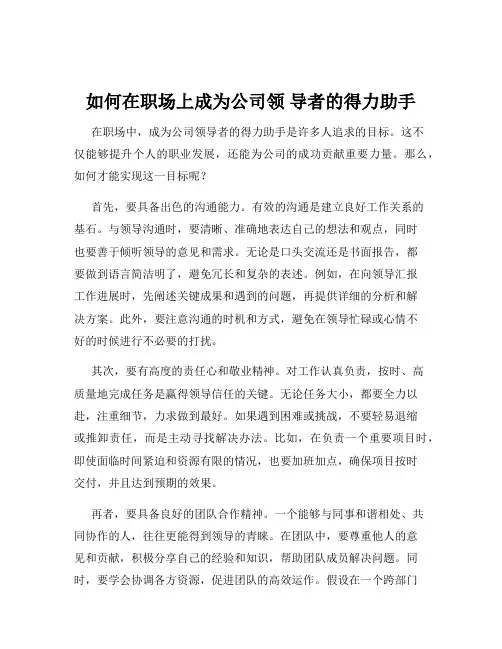 如何在职场上成为公司领 导者的得力助手

在职场中，成为公司领导者的得力助手是许多人追求的目标。这不仅能够提升个人的职业发展，还能为公司的成功贡献重要力量。那么，如何才能实现这一目标呢？

首先，要具备出色的沟通能力。有效的沟通是建立良好工作关系的基石。与领导沟通时，要清晰、准确地表达自己的想法和观点，同时也要善于倾听领导的意见和需求。无论是口头交流还是书面报告，都要做到语言简洁明了，避免冗长和复杂的表述。例如，在向领导汇报工作进展时，先阐述关键成果和遇到的问题，再提供详细的分析和解决方案。此外，要注意沟通的时机和方式，避免在领导忙碌或心情不好的时候进行不必要的打扰。

其次，要有高度的责任心和敬业精神。对工作认真负责，按时、高质量地完成任务是赢得领导信任的关键。无论任务大小，都要全力以赴，注重细节，力求做到最好。如果遇到困难或挑战，不要轻易退缩或推卸责任，而是主动寻找解决办法。比如，在负责一个重要项目时，即使面临时间紧迫和资源有限的情况，也要加班加点，确保项目按时交付，并且达到预期的效果。

再者，要具备良好的团队合作精神。一个能够与同事和谐相处、共同协作的人，往往更能得到领导的青睐。在团队中，要尊重他人的意见和贡献，积极分享自己的经验和知识，帮助团队成员解决问题。同时，要学会协调各方资源，促进团队的高效运作。假设在一个跨部门